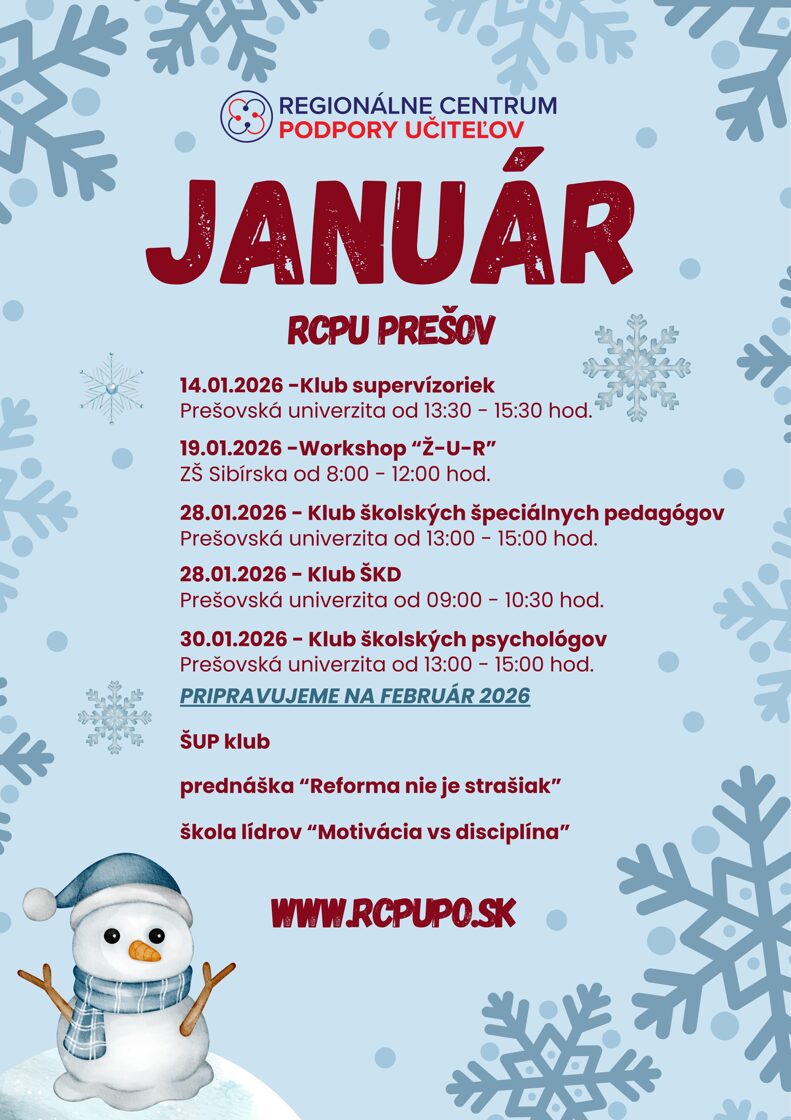 REGIONÁLNE CENTRUM
PODPORY UČITEĽOV

JANUÁR

RCPU PREŠOV

14.01.2026 -Klub supervízoriek
Prešovská univerzita od 13:30 - 15:30 hod.

19.01.2026 -Workshop “Ž-U-R”
ZŠ Sibírska od 8:00 - 12:00 hod.

28.01.2026 - Klub školských špeciálnych pedagógov
Prešovská univerzita od 13:00 - 15:00 hod.

28.01.2026 - Klub ŠKD
Prešovská univerzita od 09:00 - 10:30 hod.

30.01.2026 - Klub školských psychológov
Prešovská univerzita od 13:00 - 15:00 hod.

PRIPRAVUJEME NA FEBRUÁR 2026

ŠUP klub

prednáška “Reforma nie je strašiak”

škola lídrov “Motivácia vs disciplína”

WWW.RCPUPO.SK